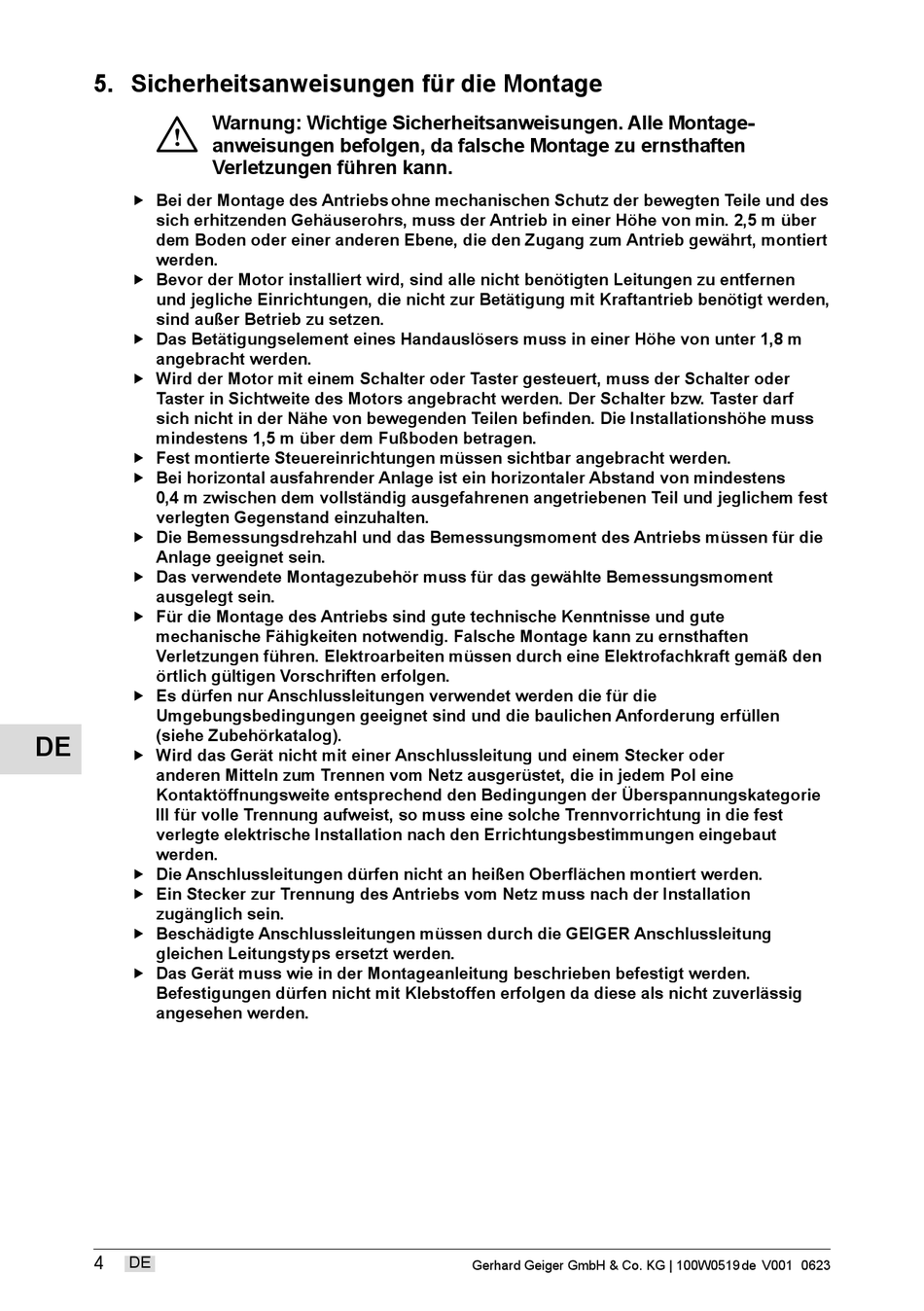 5. Sicherheitsanweisungen für die Montage

Warnung: Wichtige Sicherheitsanweisungen. Alle Montageanweisungen befolgen, da falsche Montage zu ernsthaften Verletzungen führen kann.

▶ Bei der Montage des Antriebs ohne mechanischen Schutz der bewegten Teile und des sich erhitzenden Gehäuserohrs, muss der Antrieb in einer Höhe von min. 2,5 m über dem Boden oder einer anderen Ebene, die den Zugang zum Antrieb gewährt, montiert werden.
▶ Bevor der Motor installiert wird, sind alle nicht benötigten Leitungen zu entfernen und jegliche Einrichtungen, die nicht zur Betätigung mit Kraftantrieb benötigt werden, sind außer Betrieb zu setzen.
▶ Das Betätigungselement eines Handauslösers muss in einer Höhe von unter 1,8 m angebracht werden.
▶ Wird der Motor mit einem Schalter oder Taster gesteuert, muss der Schalter oder Taster in Sichtweite des Motors angebracht werden. Der Schalter bzw. Taster darf sich nicht in der Nähe von bewegenden Teilen befinden. Die Installationshöhe muss mindestens 1,5 m über dem Fußboden betragen.
▶ Fest montierte Steuereinrichtungen müssen sichtbar angebracht werden.
▶ Bei horizontal ausfahrender Anlage ist ein horizontaler Abstand von mindestens 0,4 m zwischen dem vollständig ausgefahrenen angetriebenen Teil und jeglichem fest verlegten Gegenstand einzuhalten.
▶ Die Bemessungsdrehzahl und das Bemessungsmoment des Antriebs müssen für die Anlage geeignet sein.
▶ Das verwendete Montagezubehör muss für das gewählte Bemessungsmoment ausgelegt sein.
▶ Für die Montage des Antriebs sind gute technische Kenntnisse und gute mechanische Fähigkeiten notwendig. Falsche Montage kann zu ernsthaften Verletzungen führen. Elektroarbeiten müssen durch eine Elektrofachkraft gemäß den örtlich gültigen Vorschriften erfolgen.
▶ Es dürfen nur Anschlussleitungen verwendet werden die für die Umgebungsbedingungen geeignet sind und die baulichen Anforderung erfüllen (siehe Zubehörkatalog).
▶ Wird das Gerät nicht mit einer Anschlussleitung und einem Stecker oder anderen Mitteln zum Trennen vom Netz ausgerüstet, die in jedem Pol eine Kontaktöffnungsweite entsprechend den Bedingungen der Überspannungskategorie III für volle Trennung aufweist, so muss eine solche Trennvorrichtung in die fest verlegte elektrische Installation nach den Errichtungsbestimmungen eingebaut werden.
▶ Die Anschlussleitungen dürfen nicht an heißen Oberflächen montiert werden.
▶ Ein Stecker zur Trennung des Antriebs vom Netz muss nach der Installation zugänglich sein.
▶ Beschädigte Anschlussleitungen müssen durch die GEIGER Anschlussleitung gleichen Leitungstyps ersetzt werden.
▶ Das Gerät muss wie in der Montageanleitung beschrieben befestigt werden. Befestigungen dürfen nicht mit Klebstoffen erfolgen da diese als nicht zuverlässig angesehen werden.

DE

4 DE Gerhard Geiger GmbH & Co. KG | 100W0519 de V001 0623